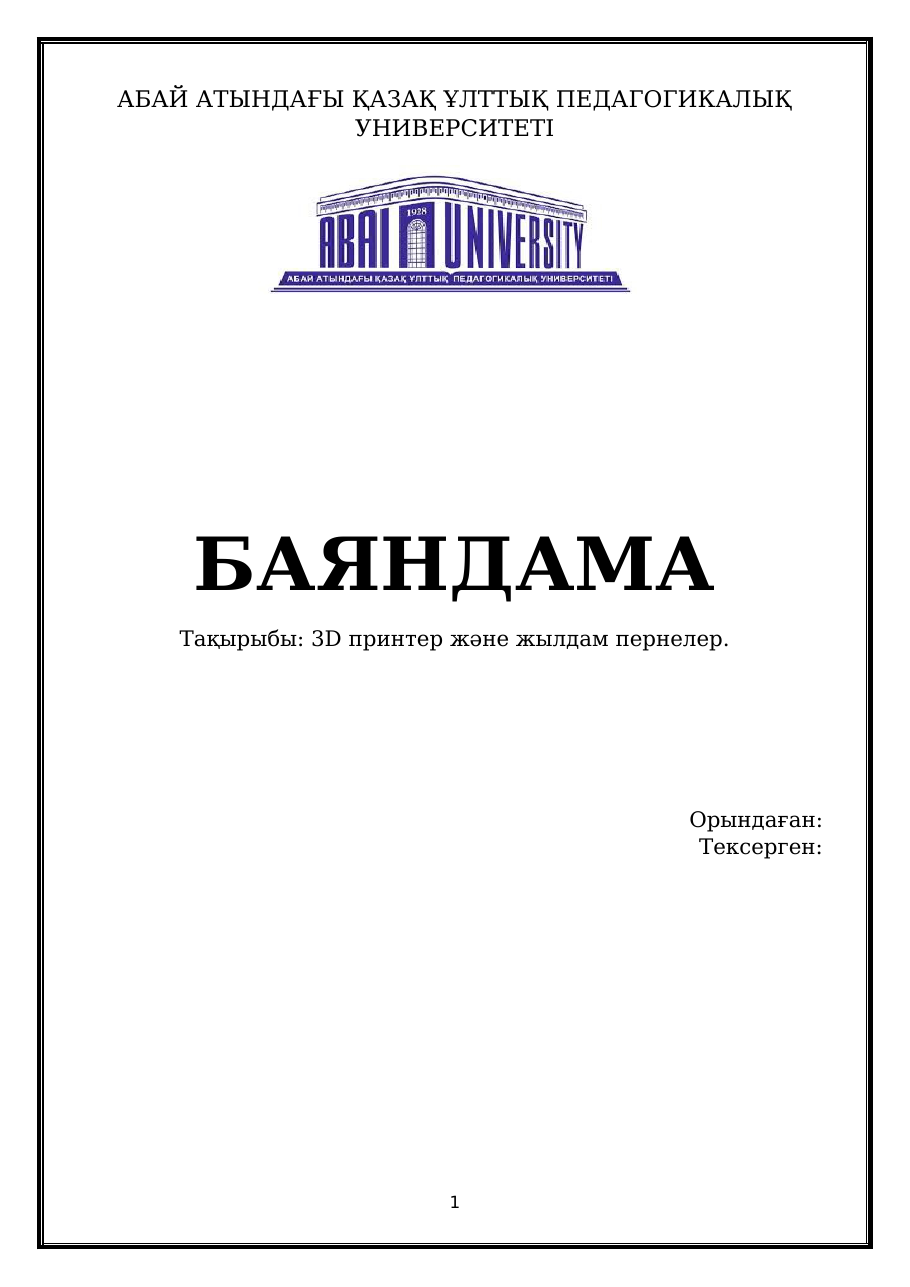 АБАЙ АТЫНДАҒЫ ҚАЗАҚ ҰЛТТЫҚ ПЕДАГОГИКАЛЫҚ УНИВЕРСИТЕТІ

1928
ABAI UNIVERSITY
АБАЙ АТЫНДАҒЫ ҚАЗАҚ ҰЛТТЫҚ ПЕДАГОГИКАЛЫҚ УНИВЕРСИТЕТІ

БАЯНДАМА

Тақырыбы: 3D принтер және жылдам пернелер.

Орындаған:
Тексерген:

1